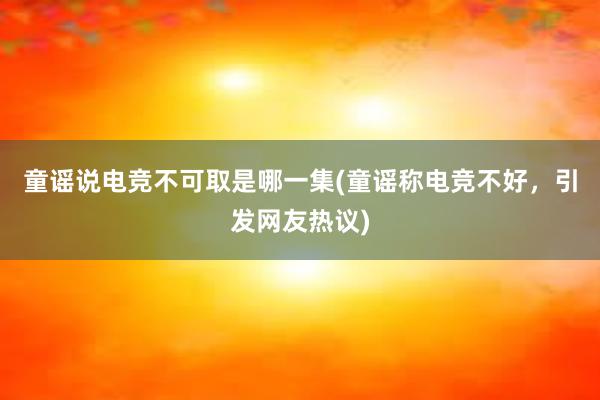 童谣说电竞不可取是哪一集(童谣称电竞不好，引发网友热议)